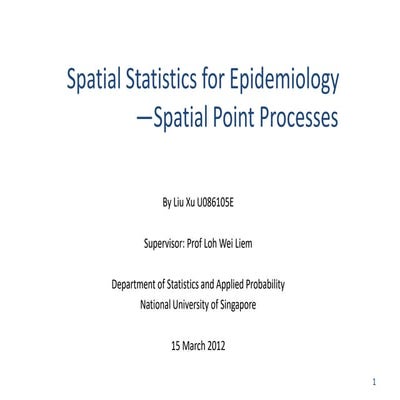 Spatial Statistics for Epidemiology
—Spatial Point Processes

By Liu Xu U086105E

Supervisor: Prof Loh Wei Liem

Department of Statistics and Applied Probability
National University of Singapore

15 March 2012

1